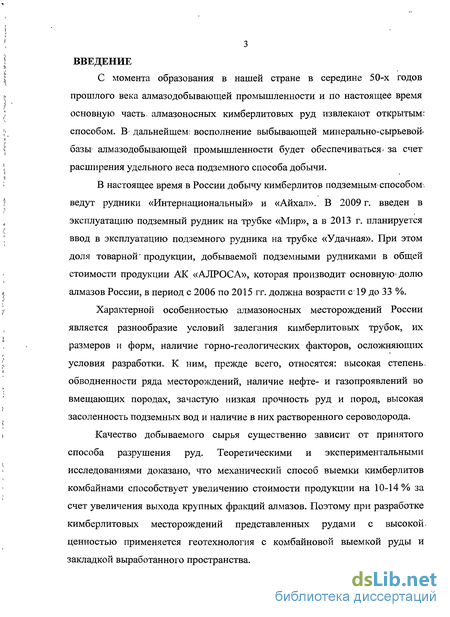 3

ВВЕДЕНИЕ

С момента образования в нашей стране в середине 50-х годов прошлого века алмазодобывающей промышленности и по настоящее время основную часть алмазоносных кимберлитовых руд извлекают открытым способом. В дальнейшем восполнение выбывающей минерально-сырьевой базы алмазодобывающей промышленности будет обеспечиваться за счет расширения удельного веса подземного способа добычи.

В настоящее время в России добычу кимберлитов подземным способом ведут рудники «Интернациональный» и «Айхал». В 2009 г. введен в эксплуатацию подземный рудник на трубке «Мир», а в 2013 г. планируется ввод в эксплуатацию подземного рудника на трубке «Удачная». При этом доля товарной продукции, добываемой подземными рудниками в общей стоимости продукции АК «АЛРОСА», которая производит основную долю алмазов России, в период с 2006 по 2015 гг. должна возрасти с 19 до 33 %.

Характерной особенностью алмазоносных месторождений России является разнообразие условий залегания кимберлитовых трубок, их размеров и форм, наличие горно-геологических факторов, осложняющих условия разработки. К ним, прежде всего, относятся: высокая степень обводненности ряда месторождений, наличие нефте- и газопроявлений во вмещающих породах, зачастую низкая прочность руд и пород, высокая засоленность подземных вод и наличие в них растворенного сероводорода.

Качество добываемого сырья существенно зависит от принятого способа разрушения руд. Теоретическими и экспериментальными исследованиями доказано, что механический способ выемки кимберлитов комбайнами способствует увеличению стоимости продукции на 10-14 % за счет увеличения выхода крупных фракций алмазов. Поэтому при разработке кимберлитовых месторождений представленных рудами с высокой ценностью применяется геотехнология с комбайновой выемкой руды и закладкой выработанного пространства.

dsLib.net
библиотека диссертаций